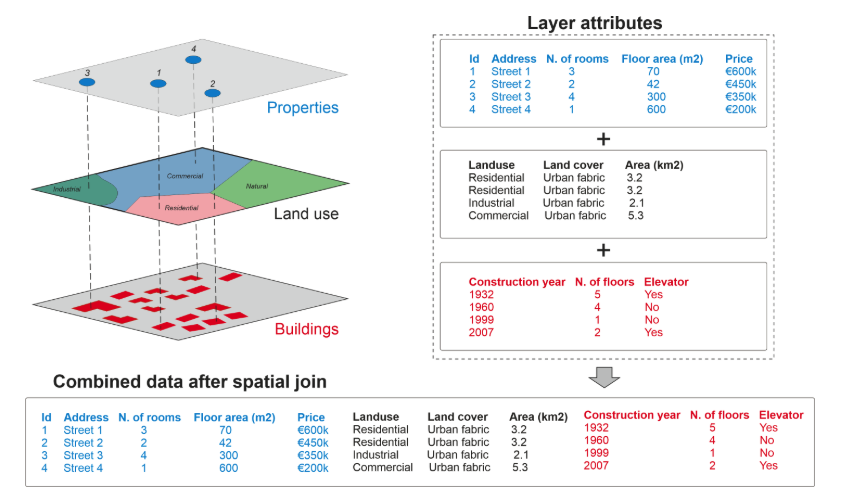 3
4
1
2
Properties

Industrial
Commercial
Natural
Residential
Land use

Buildings

Layer attributes

| Id | Address | N. of rooms | Floor area (m2) | Price |
|---|---|---|---|---|
| 1 | Street 1 | 3 | 70 | €600k |
| 2 | Street 2 | 2 | 42 | €450k |
| 3 | Street 3 | 4 | 300 | €350k |
| 4 | Street 4 | 1 | 600 | €200k |

+

| Landuse | Land cover | Area (km2) |
|---|---|---|
| Residential | Urban fabric | 3.2 |
| Residential | Urban fabric | 3.2 |
| Industrial | Urban fabric | 2.1 |
| Commercial | Urban fabric | 5.3 |

+

| Construction year | N. of floors | Elevator |
|---|---|---|
| 1932 | 5 | Yes |
| 1960 | 4 | No |
| 1999 | 1 | No |
| 2007 | 2 | Yes |

Combined data after spatial join

| Id | Address | N. of rooms | Floor area (m2) | Price | Landuse | Land cover | Area (km2) | Construction year | N. of floors | Elevator |
|---|---|---|---|---|---|---|---|---|---|---|
| 1 | Street 1 | 3 | 70 | €600k | Residential | Urban fabric | 3.2 | 1932 | 5 | Yes |
| 2 | Street 2 | 2 | 42 | €450k | Residential | Urban fabric | 3.2 | 1960 | 4 | No |
| 3 | Street 3 | 4 | 300 | €350k | Industrial | Urban fabric | 2.1 | 1999 | 1 | No |
| 4 | Street 4 | 1 | 600 | €200k | Commercial | Urban fabric | 5.3 | 2007 | 2 | Yes |